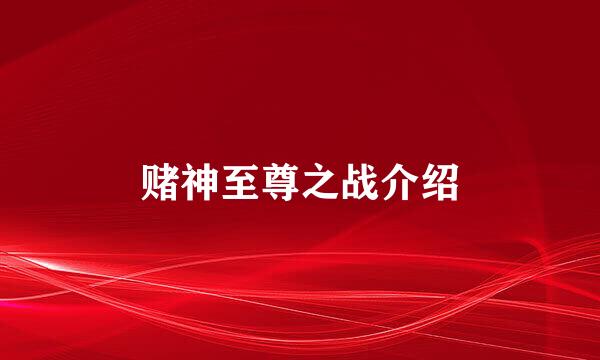 赌神至尊之战介绍